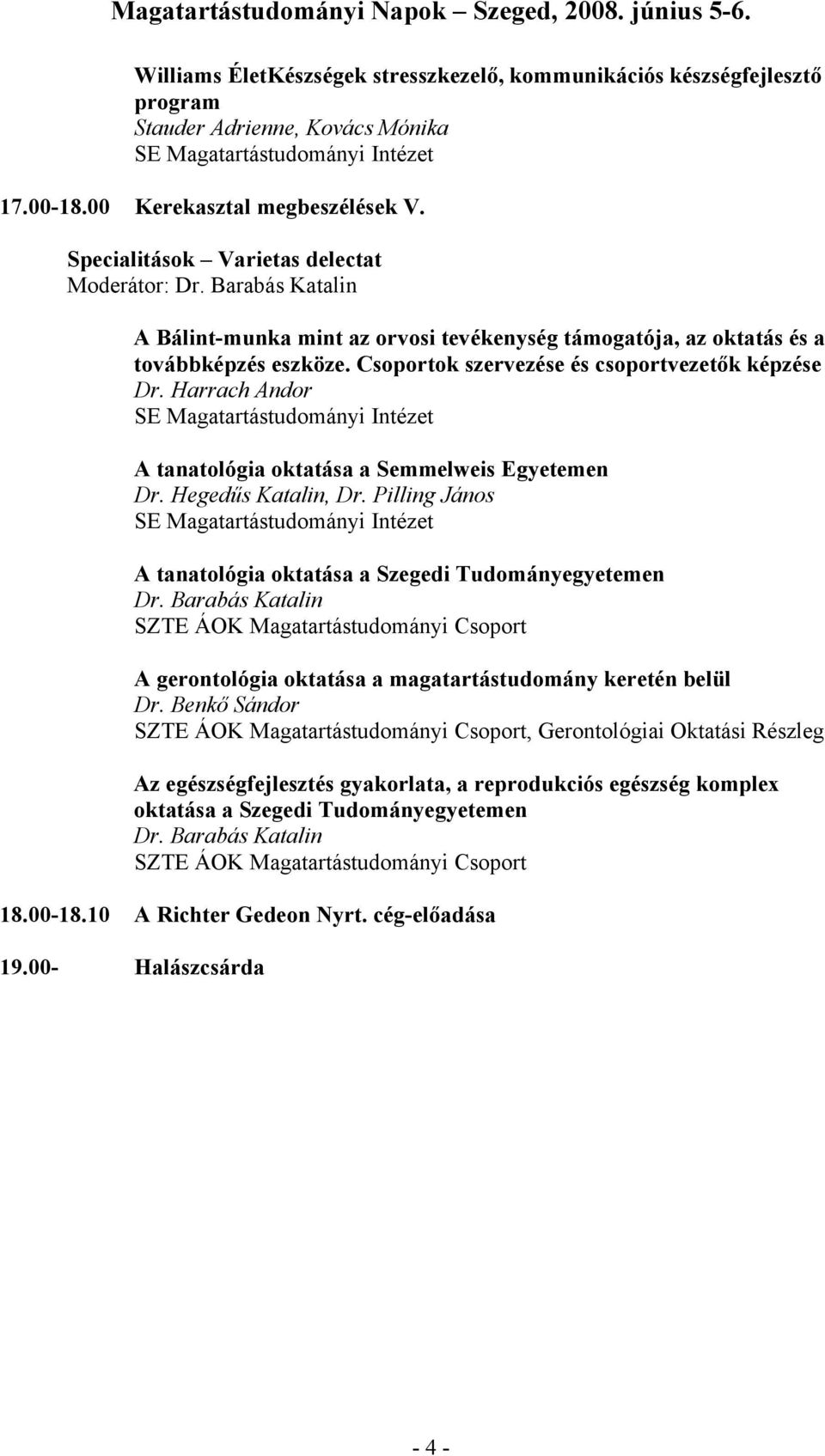 Magatartástudományi Napok – Szeged, 2008. június 5-6.

Williams ÉletKészségek stresszkezelő, kommunikációs készségfejlesztő program
Stauder Adrienne, Kovács Mónika
SE Magatartástudományi Intézet

17.00-18.00 Kerekasztal megbeszélések V.

Specialitások – Varietas delectat
Moderátor: Dr. Barabás Katalin

A Bálint-munka mint az orvosi tevékenység támogatója, az oktatás és a továbbképzés eszköze. Csoportok szervezése és csoportvezetők képzése
Dr. Harrach Andor
SE Magatartástudományi Intézet

A tanatológia oktatása a Semmelweis Egyetemen
Dr. Hegedűs Katalin, Dr. Pilling János
SE Magatartástudományi Intézet

A tanatológia oktatása a Szegedi Tudományegyetemen
Dr. Barabás Katalin
SZTE ÁOK Magatartástudományi Csoport

A gerontológia oktatása a magatartástudomány keretén belül
Dr. Benkő Sándor
SZTE ÁOK Magatartástudományi Csoport, Gerontológiai Oktatási Részleg

Az egészségfejlesztés gyakorlata, a reprodukciós egészség komplex oktatása a Szegedi Tudományegyetemen
Dr. Barabás Katalin
SZTE ÁOK Magatartástudományi Csoport

18.00-18.10 A Richter Gedeon Nyrt. cég-előadása

19.00- Halászcsárda

- 4 -